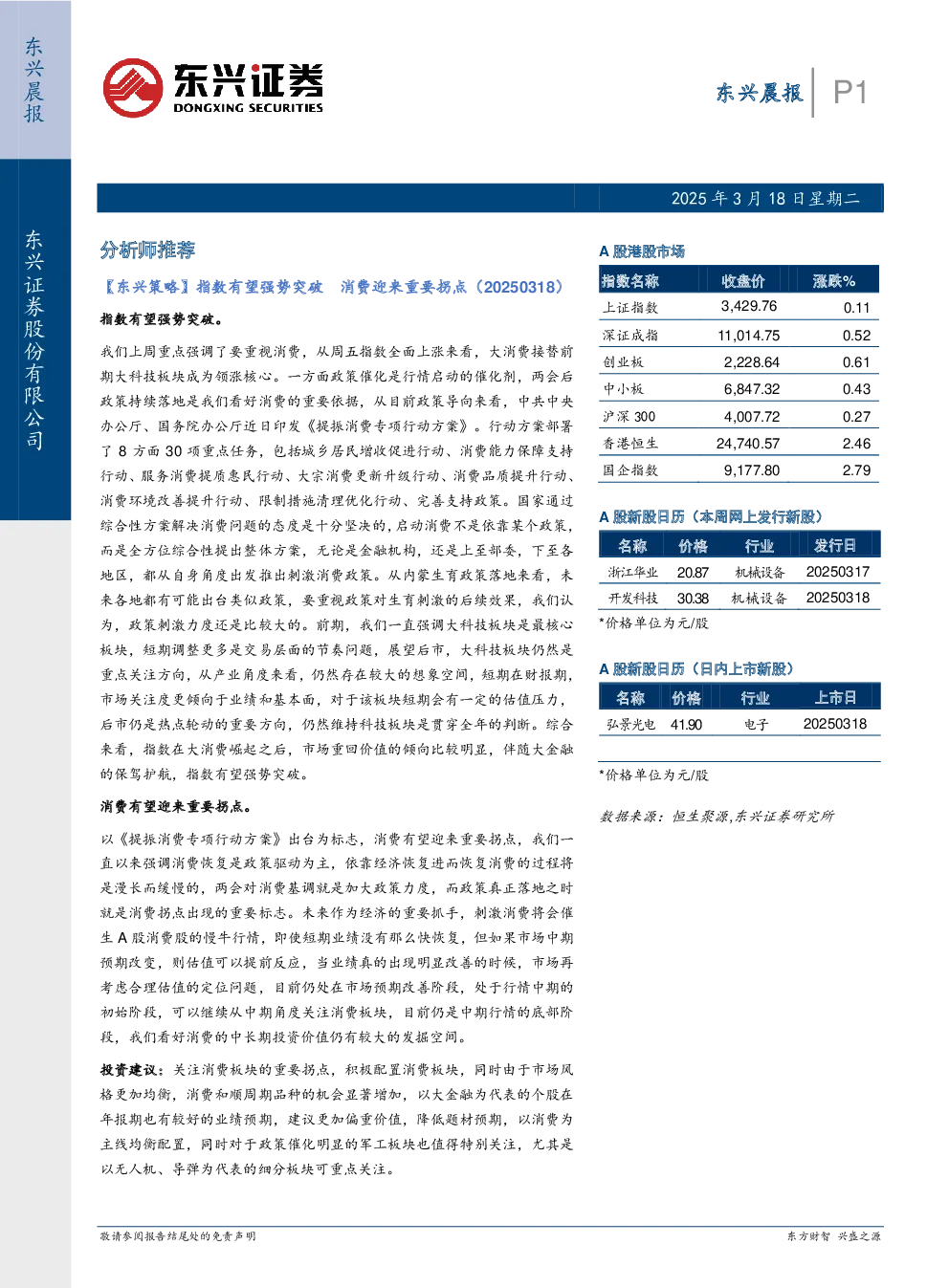 东兴晨报

东兴证券股份有限公司

东兴证券
DONGXING SECURITIES

东兴晨报 P1

2025年3月18日星期二

分析师推荐

【东兴策略】指数有望强势突破 消费迎来重要拐点（20250318）

指数有望强势突破。

我们上周重点强调了要重视消费，从周五指数全面上涨来看，大消费接替前期大科技板块成为领涨核心。一方面政策催化是行情启动的催化剂，两会后政策持续落地是我们看好消费的重要依据，从目前政策导向来看，中共中央办公厅、国务院办公厅近日印发《提振消费专项行动方案》。行动方案部署了8方面30项重点任务，包括城乡居民增收促进行动、消费能力保障支持行动、服务消费提质惠民行动、大宗消费更新升级行动、消费品质提升行动、消费环境改善提升行动、限制措施清理优化行动、完善支持政策。国家通过综合性方案解决消费问题的态度是十分坚决的，启动消费不是依靠某个政策，而是全方位综合性提出整体方案，无论是金融机构，还是上至部委，下至各地区，都从自身角度出发推出刺激消费政策。从内蒙生育政策落地来看，未来各地都有可能出台类似政策，要重视政策对生育刺激的后续效果，我们认为，政策刺激力度还是比较大的。前期，我们一直强调大科技板块是最核心板块，短期调整更多是交易层面的节奏问题，展望后市，大科技板块仍然是重点关注方向，从产业角度来看，仍然存在较大的想象空间，短期在财报期，市场关注度更倾向于业绩和基本面，对于该板块短期会有一定的估值压力，后市仍是热点轮动的重要方向，仍然维持科技板块是贯穿全年的判断。综合来看，指数在大消费崛起之后，市场重回价值的倾向比较明显，伴随大金融的保驾护航，指数有望强势突破。

消费有望迎来重要拐点。

以《提振消费专项行动方案》出台为标志，消费有望迎来重要拐点，我们一直以来强调消费恢复是政策驱动为主，依靠经济恢复进而恢复消费的过程将是漫长而缓慢的，两会对消费基调就是加大政策力度，而政策真正落地之时就是消费拐点出现的重要标志。未来作为经济的重要抓手，刺激消费将会催生A股消费股的慢牛行情，即使短期业绩没有那么快恢复，但如果市场中期预期改变，则估值可以提前反应，当业绩真的出现明显改善的时候，市场再考虑合理估值的定位问题，目前仍处在市场预期改善阶段，处于行情中期的初始阶段，可以继续从中期角度关注消费板块，目前仍是中期行情的底部阶段，我们看好消费的中长期投资价值仍有较大的发掘空间。

投资建议：关注消费板块的重要拐点，积极配置消费板块，同时由于市场风格更加均衡，消费和顺周期品种的机会显著增加，以大金融为代表的个股在年报期也有较好的业绩预期，建议更加偏重价值，降低题材预期，以消费为主线均衡配置，同时对于政策催化明显的军工板块也值得特别关注，尤其是以无人机、导弹为代表的细分板块可重点关注。

A股港股市场

| 指数名称 | 收盘价 | 涨跌% |
|---|---|---|
| 上证指数 | 3,429.76 | 0.11 |
| 深证成指 | 11,014.75 | 0.52 |
| 创业板 | 2,228.64 | 0.61 |
| 中小板 | 6,847.32 | 0.43 |
| 沪深300 | 4,007.72 | 0.27 |
| 香港恒生 | 24,740.57 | 2.46 |
| 国企指数 | 9,177.80 | 2.79 |

A股新股日历（本周网上发行新股）

| 名称 | 价格 | 行业 | 发行日 |
|---|---|---|---|
| 浙江华业 | 20.87 | 机械设备 | 20250317 |
| 开发科技 | 30.38 | 机械设备 | 20250318 |

*价格单位为元/股

A股新股日历（日内上市新股）

| 名称 | 价格 | 行业 | 上市日 |
|---|---|---|---|
| 弘景光电 | 41.90 | 电子 | 20250318 |

*价格单位为元/股

数据来源：恒生聚源,东兴证券研究所

敬请参阅报告结尾处的免责声明

东方财智 兴盛之源